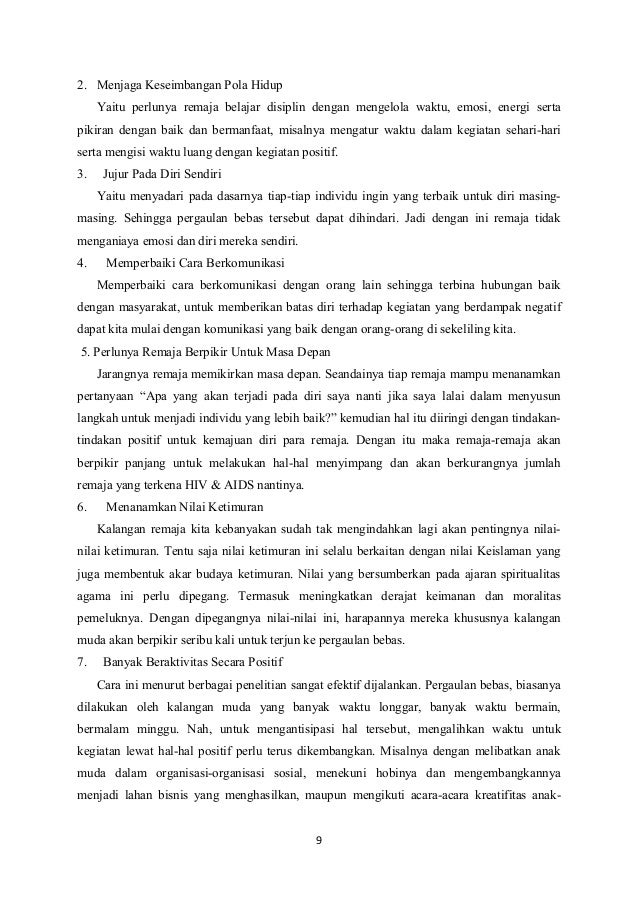 2. Menjaga Keseimbangan Pola Hidup

Yaitu perlunya remaja belajar disiplin dengan mengelola waktu, emosi, energi serta pikiran dengan baik dan bermanfaat, misalnya mengatur waktu dalam kegiatan sehari-hari serta mengisi waktu luang dengan kegiatan positif.

3. Jujur Pada Diri Sendiri

Yaitu menyadari pada dasarnya tiap-tiap individu ingin yang terbaik untuk diri masing-masing. Sehingga pergaulan bebas tersebut dapat dihindari. Jadi dengan ini remaja tidak menganiaya emosi dan diri mereka sendiri.

4. Memperbaiki Cara Berkomunikasi

Memperbaiki cara berkomunikasi dengan orang lain sehingga terbina hubungan baik dengan masyarakat, untuk memberikan batas diri terhadap kegiatan yang berdampak negatif dapat kita mulai dengan komunikasi yang baik dengan orang-orang di sekeliling kita.

5. Perlunya Remaja Berpikir Untuk Masa Depan

Jarangnya remaja memikirkan masa depan. Seandainya tiap remaja mampu menanamkan pertanyaan “Apa yang akan terjadi pada diri saya nanti jika saya lalai dalam menyusun langkah untuk menjadi individu yang lebih baik?” kemudian hal itu diiringi dengan tindakan-tindakan positif untuk kemajuan diri para remaja. Dengan itu maka remaja-remaja akan berpikir panjang untuk melakukan hal-hal menyimpang dan akan berkurangnya jumlah remaja yang terkena HIV & AIDS nantinya.

6. Menanamkan Nilai Ketimuran

Kalangan remaja kita kebanyakan sudah tak mengindahkan lagi akan pentingnya nilai-nilai ketimuran. Tentu saja nilai ketimuran ini selalu berkaitan dengan nilai Keislaman yang juga membentuk akar budaya ketimuran. Nilai yang bersumberkan pada ajaran spiritualitas agama ini perlu dipegang. Termasuk meningkatkan derajat keimanan dan moralitas pemeluknya. Dengan dipegangnya nilai-nilai ini, harapannya mereka khususnya kalangan muda akan berpikir seribu kali untuk terjun ke pergaulan bebas.

7. Banyak Beraktivitas Secara Positif

Cara ini menurut berbagai penelitian sangat efektif dijalankan. Pergaulan bebas, biasanya dilakukan oleh kalangan muda yang banyak waktu longgar, banyak waktu bermain, bermalam minggu. Nah, untuk mengantisipasi hal tersebut, mengalihkan waktu untuk kegiatan lewat hal-hal positif perlu terus dikembangkan. Misalnya dengan melibatkan anak muda dalam organisasi-organisasi sosial, menekuni hobinya dan mengembangkannya menjadi lahan bisnis yang menghasilkan, maupun mengikuti acara-acara kreatifitas anak-

9